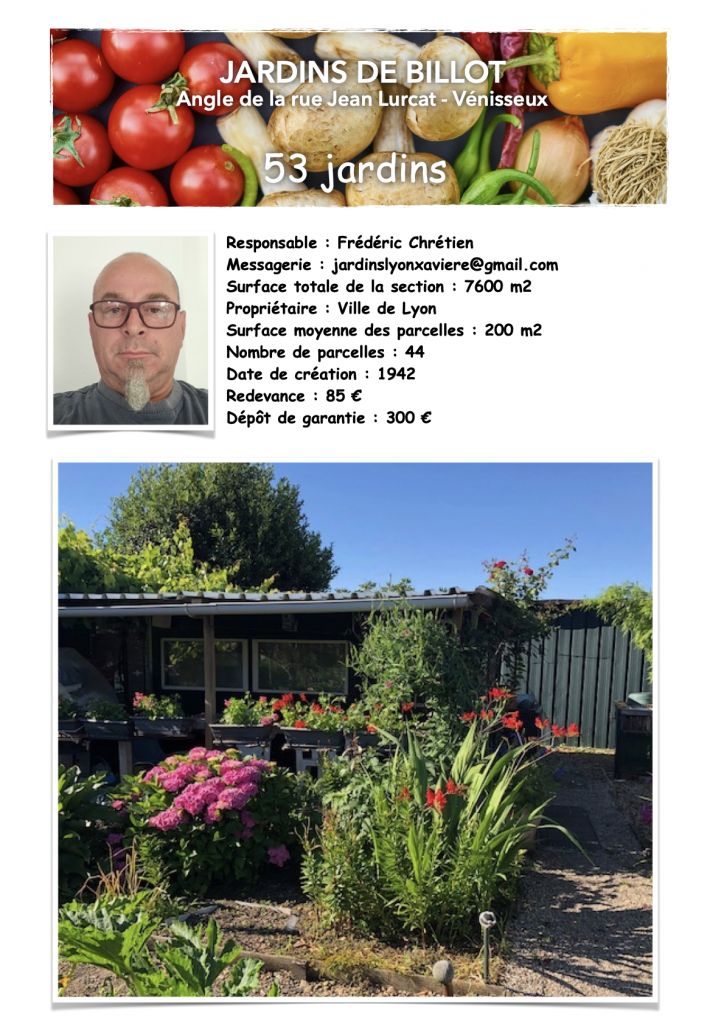 JARDINS DE BILLOT
Angle de la rue Jean Lurcat - Vénisseux

53 jardins

Responsable : Frédéric Chrétien
Messagerie : jardinslyonxaviere@gmail.com
Surface totale de la section : 7600 m2
Propriétaire : Ville de Lyon
Surface moyenne des parcelles : 200 m2
Nombre de parcelles : 44
Date de création : 1942
Redevance : 85 €
Dépôt de garantie : 300 €